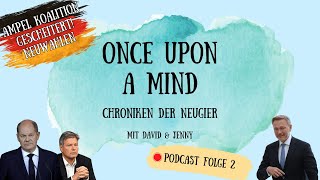 AMPEL KOALITION GESCHEITERT! NEUWAHLEN

ONCE UPON A MIND

CHRONIKEN DER NEUGIER

MIT DAVID & JENNY

PODCAST FOLGE 2